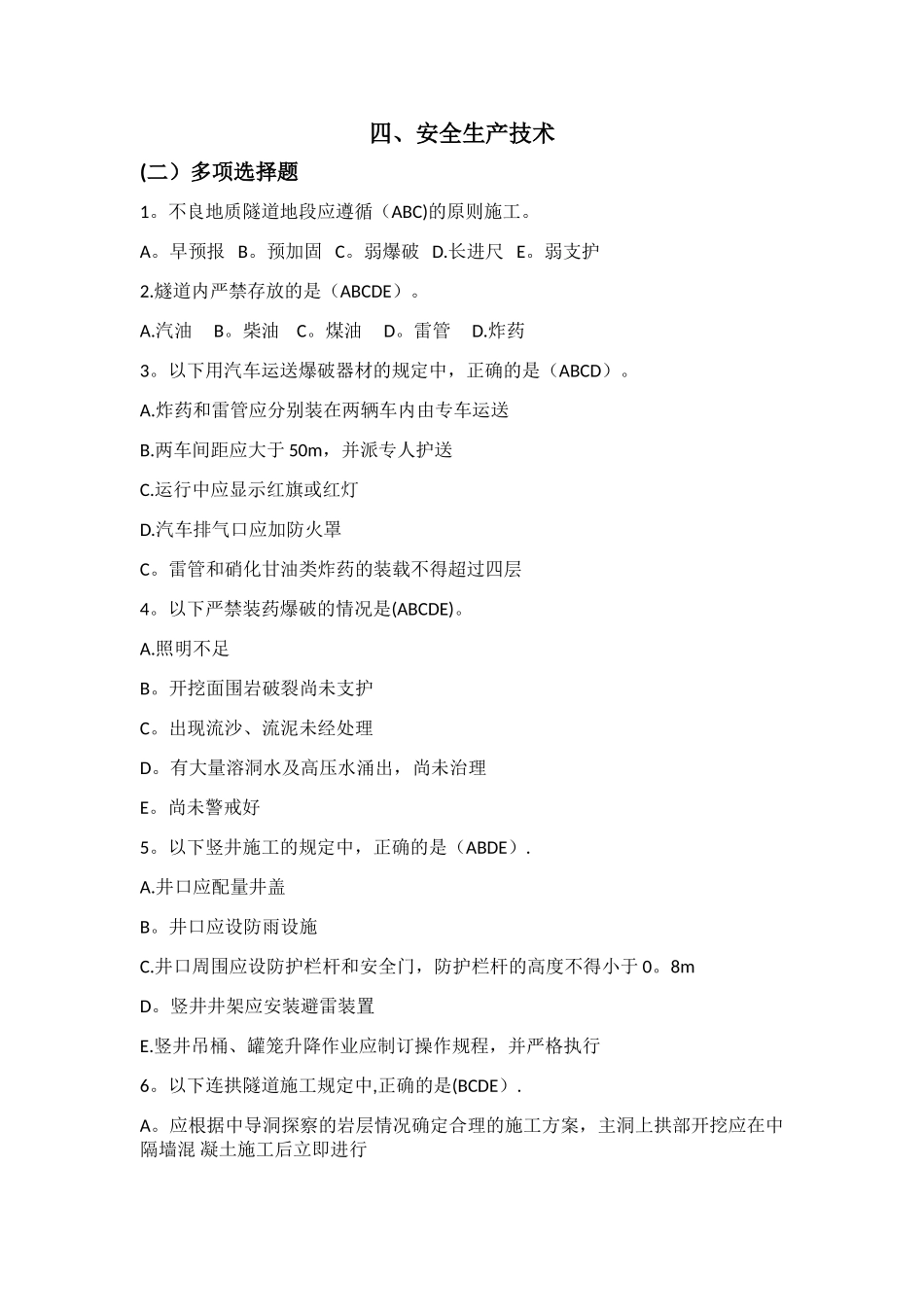 四、安全生产技术

(二）多项选择题

1。不良地质隧道地段应遵循（ABC)的原则施工。

A。早预报 B。预加固 C。弱爆破 D.长进尺 E。弱支护

2.燧道内严禁存放的是（ABCDE）。

A.汽油 B。柴油 C。煤油 D。雷管 D.炸药

3。以下用汽车运送爆破器材的规定中，正确的是（ABCD）。

A.炸药和雷管应分别装在两辆车内由专车运送

B.两车间距应大于 50m，并派专人护送

C.运行中应显示红旗或红灯

D.汽车排气口应加防火罩

C。雷管和硝化甘油类炸药的装载不得超过四层

4。以下严禁装药爆破的情况是(ABCDE)。

A.照明不足

B。开挖面围岩破裂尚未支护

C。出现流沙、流泥未经处理

D。有大量溶洞水及高压水涌出，尚未治理

E。尚未警戒好

5。以下竖井施工的规定中，正确的是（ABDE）.

A.井口应配量井盖

B。井口应设防雨设施

C.井口周围应设防护栏杆和安全门，防护栏杆的高度不得小于 0。8m

D。竖井井架应安装避雷装置

E.竖井吊桶、罐笼升降作业应制订操作规程，并严格执行

6。以下连拱隧道施工规定中,正确的是(BCDE）.

A。应根据中导洞探察的岩层情况确定合理的施工方案，主洞上拱部开挖应在中隔墙混 凝土施工后立即进行